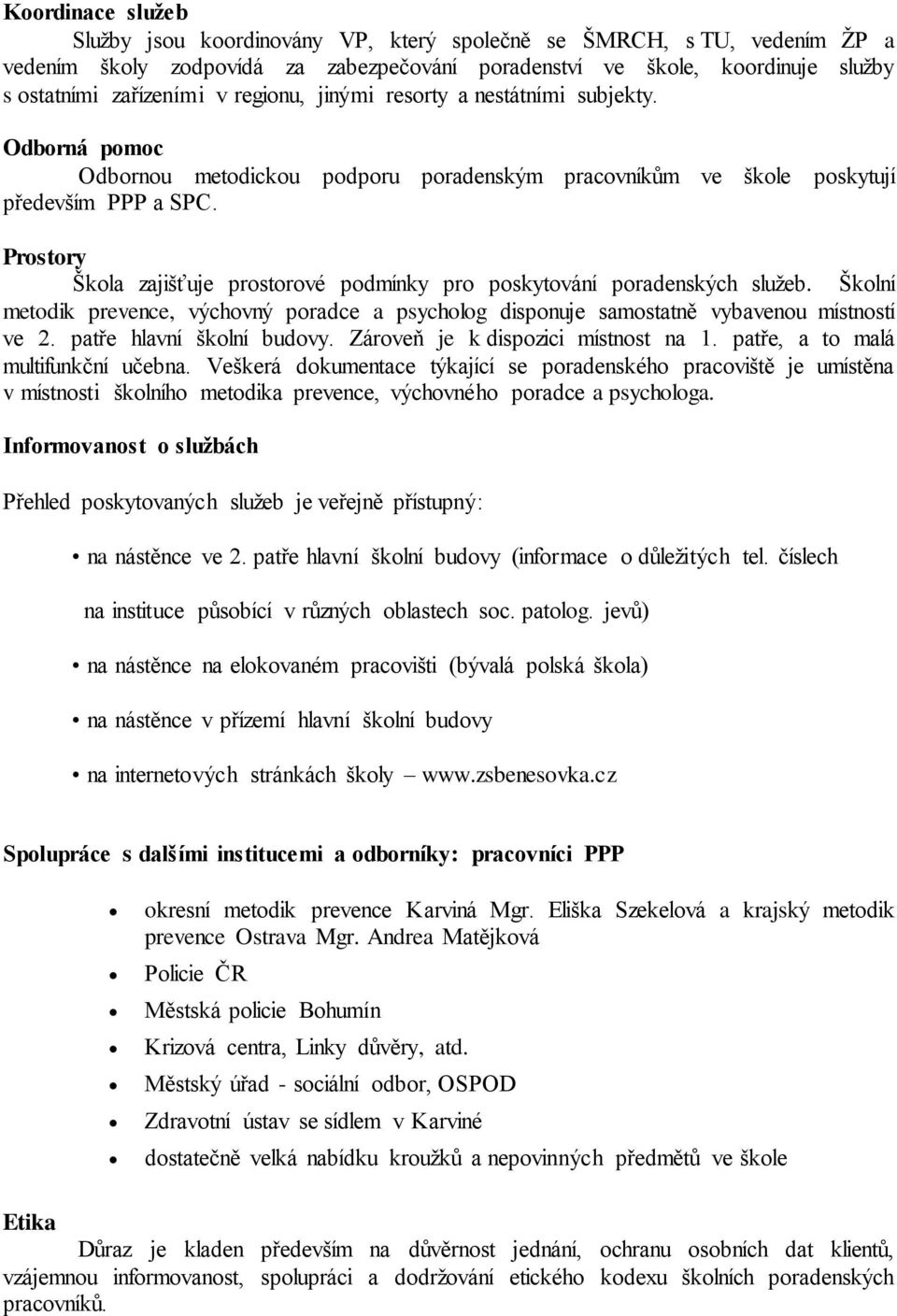 Koordinace služeb

Služby jsou koordinovány VP, který společně se ŠMRCH, s TU, vedením ŽP a vedením školy zodpovídá za zabezpečování poradenství ve škole, koordinuje služby s ostatními zařízeními v regionu, jinými resorty a nestátními subjekty.

Odborná pomoc

Odbornou metodickou podporu poradenským pracovníkům ve škole poskytují především PPP a SPC.

Prostory

Škola zajišťuje prostorové podmínky pro poskytování poradenských služeb. Školní metodik prevence, výchovný poradce a psycholog disponuje samostatně vybavenou místností ve 2. patře hlavní školní budovy. Zároveň je k dispozici místnost na 1. patře, a to malá multifunkční učebna. Veškerá dokumentace týkající se poradenského pracoviště je umístěna v místnosti školního metodika prevence, výchovného poradce a psychologa.

Informovanost o službách

Přehled poskytovaných služeb je veřejně přístupný:

• na nástěnce ve 2. patře hlavní školní budovy (informace o důležitých tel. číslech na instituce působící v různých oblastech soc. patolog. jevů)

• na nástěnce na elokovaném pracovišti (bývalá polská škola)

• na nástěnce v přízemí hlavní školní budovy

• na internetových stránkách školy – www.zsbenesovka.cz

Spolupráce s dalšími institucemi a odborníky: pracovníci PPP

• okresní metodik prevence Karviná Mgr. Eliška Szekelová a krajský metodik prevence Ostrava Mgr. Andrea Matějková
• Policie ČR
• Městská policie Bohumín
• Krizová centra, Linky důvěry, atd.
• Městský úřad - sociální odbor, OSPOD
• Zdravotní ústav se sídlem v Karviné
• dostatečně velká nabídku kroužků a nepovinných předmětů ve škole

Etika

Důraz je kladen především na důvěrnost jednání, ochranu osobních dat klientů, vzájemnou informovanost, spolupráci a dodržování etického kodexu školních poradenských pracovníků.